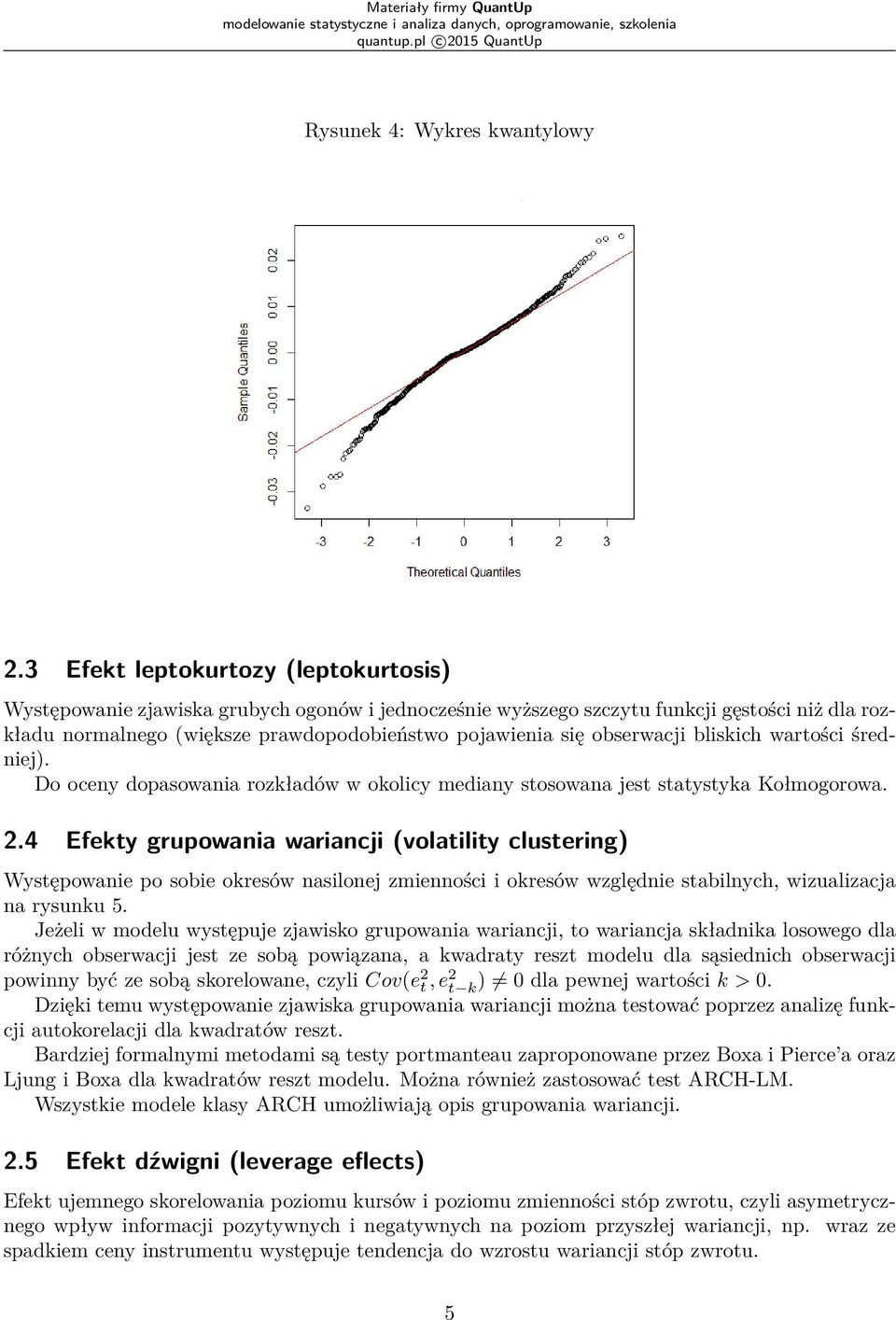 Materiały firmy QuantUp
modelowanie statystyczne i analiza danych, oprogramowanie, szkolenia
quantup.pl ©2015 QuantUp

Rysunek 4: Wykres kwantylowy

Sample Quantiles

-0.03 -0.02 -0.01 0.00 0.01 0.02

-3 -2 -1 0 1 2 3

Theoretical Quantiles

2.3 Efekt leptokurtozy (leptokurtosis)

Występowanie zjawiska grubych ogonów i jednocześnie wyższego szczytu funkcji gęstości niż dla rozkładu normalnego (większe prawdopodobieństwo pojawienia się obserwacji bliskich wartości średniej).
Do oceny dopasowania rozkładów w okolicy mediany stosowana jest statystyka Kołmogorowa.

2.4 Efekty grupowania wariancji (volatility clustering)

Występowanie po sobie okresów nasilonej zmienności i okresów względnie stabilnych, wizualizacja na rysunku 5.
Jeżeli w modelu występuje zjawisko grupowania wariancji, to wariancja składnika losowego dla różnych obserwacji jest ze sobą powiązana, a kwadraty reszt modelu dla sąsiednich obserwacji powinny być ze sobą skorelowane, czyli $Cov(e_t^2, e_{t-k}^2) \neq 0$ dla pewnej wartości $k > 0$.
Dzięki temu występowanie zjawiska grupowania wariancji można testować poprzez analizę funkcji autokorelacji dla kwadratów reszt.
Bardziej formalnymi metodami są testy portmanteau zaproponowane przez Boxa i Pierce'a oraz Ljung i Boxa dla kwadratów reszt modelu. Można również zastosować test ARCH-LM.
Wszystkie modele klasy ARCH umożliwiają opis grupowania wariancji.

2.5 Efekt dźwigni (leverage eflects)

Efekt ujemnego skorelowania poziomu kursów i poziomu zmienności stóp zwrotu, czyli asymetrycznego wpływ informacji pozytywnych i negatywnych na poziom przyszłej wariancji, np. wraz ze spadkiem ceny instrumentu występuje tendencja do wzrostu wariancji stóp zwrotu.

5